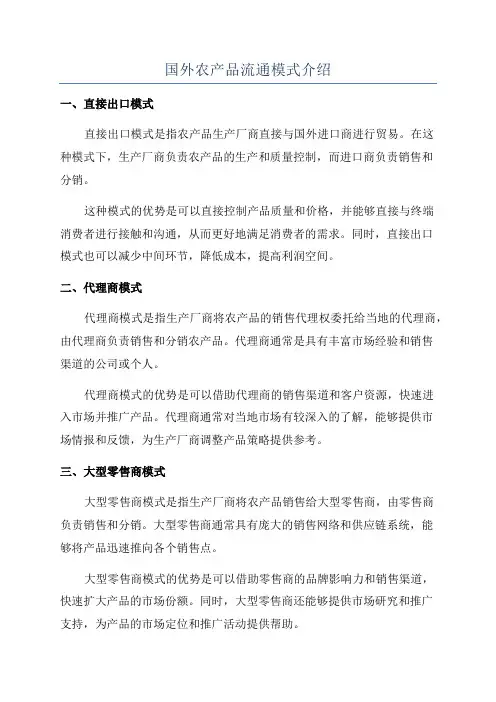 国外农产品流通模式介绍

一、直接出口模式

直接出口模式是指农产品生产厂商直接与国外进口商进行贸易。在这种模式下，生产厂商负责农产品的生产和质量控制，而进口商负责销售和分销。

这种模式的优势是可以直接控制产品质量和价格，并能够直接与终端消费者进行接触和沟通，从而更好地满足消费者的需求。同时，直接出口模式也可以减少中间环节，降低成本，提高利润空间。

二、代理商模式

代理商模式是指生产厂商将农产品的销售代理权委托给当地的代理商，由代理商负责销售和分销农产品。代理商通常是具有丰富市场经验和销售渠道的公司或个人。

代理商模式的优势是可以借助代理商的销售渠道和客户资源，快速进入市场并推广产品。代理商通常对当地市场有较深入的了解，能够提供市场情报和反馈，为生产厂商调整产品策略提供参考。

三、大型零售商模式

大型零售商模式是指生产厂商将农产品销售给大型零售商，由零售商负责销售和分销。大型零售商通常具有庞大的销售网络和供应链系统，能够将产品迅速推向各个销售点。

大型零售商模式的优势是可以借助零售商的品牌影响力和销售渠道，快速扩大产品的市场份额。同时，大型零售商还能够提供市场研究和推广支持，为产品的市场定位和推广活动提供帮助。